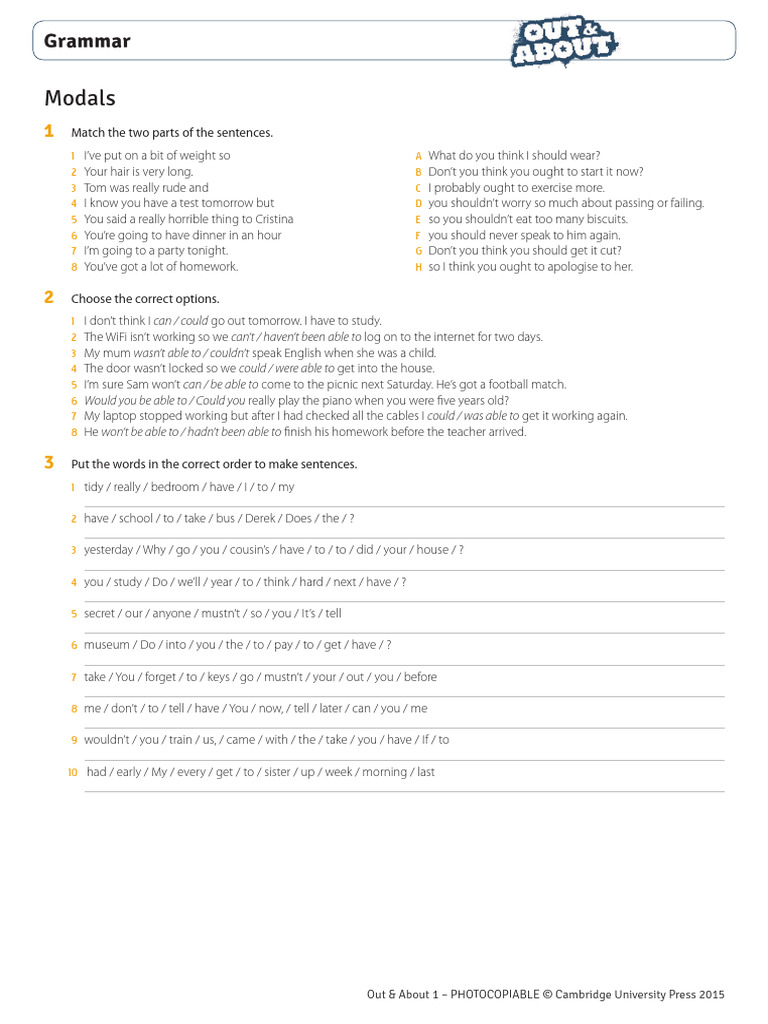 Grammar

OUT & ABOUT

Modals

1 Match the two parts of the sentences.

1 I've put on a bit of weight so
2 Your hair is very long.
3 Tom was really rude and
4 I know you have a test tomorrow but
5 You said a really horrible thing to Cristina
6 You're going to have dinner in an hour
7 I'm going to a party tonight.
8 You've got a lot of homework.

A What do you think I should wear?
B Don't you think you ought to start it now?
C I probably ought to exercise more.
D you shouldn't worry so much about passing or failing.
E so you shouldn't eat too many biscuits.
F you should never speak to him again.
G Don't you think you should get it cut?
H so I think you ought to apologise to her.

2 Choose the correct options.

1 I don't think I can / could go out tomorrow. I have to study.
2 The WiFi isn't working so we can't / haven't been able to log on to the internet for two days.
3 My mum wasn't able to / couldn't speak English when she was a child.
4 The door wasn't locked so we could / were able to get into the house.
5 I'm sure Sam won't can / be able to come to the picnic next Saturday. He's got a football match.
6 Would you be able to / Could you really play the piano when you were five years old?
7 My laptop stopped working but after I had checked all the cables I could / was able to get it working again.
8 He won't be able to / hadn't been able to finish his homework before the teacher arrived.

3 Put the words in the correct order to make sentences.

1 tidy / really / bedroom / have / I / to / my
2 have / school / to / take / bus / Derek / Does / the / ?
3 yesterday / Why / go / you / cousin's / have / to / to / did / your / house / ?
4 you / study / Do / we'll / year / to / think / hard / next / have / ?
5 secret / our / anyone / mustn't / so / you / It's / tell
6 museum / Do / into / you / the / to / pay / to / get / have / ?
7 take / You / forget / to / keys / go / mustn't / your / out / you / before
8 me / don't / to / tell / have / You / now, / tell / later / can / you / me
9 wouldn't / you / train / us, / came / with / the / take / you / have / If / to
10 had / early / My / every / get / to / sister / up / week / morning / last

Out & About 1 – PHOTOCOPIABLE © Cambridge University Press 2015